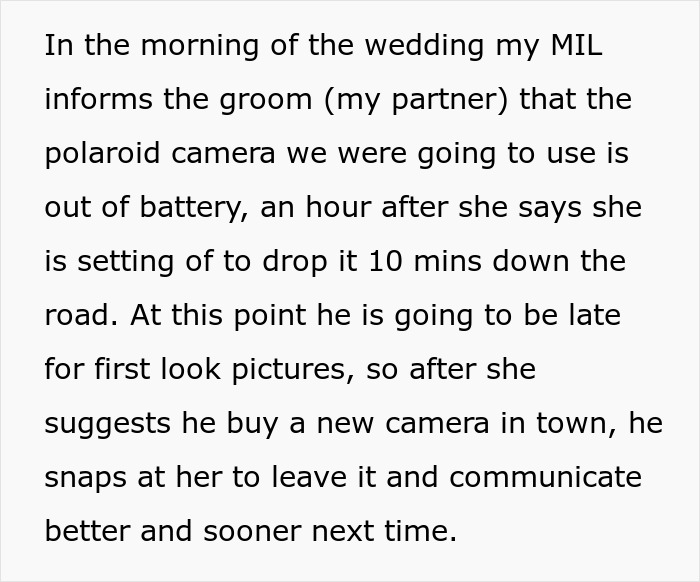 In the morning of the wedding my MIL informs the groom (my partner) that the polaroid camera we were going to use is out of battery, an hour after she says she is setting of to drop it 10 mins down the road. At this point he is going to be late for first look pictures, so after she suggests he buy a new camera in town, he snaps at her to leave it and communicate better and sooner next time.